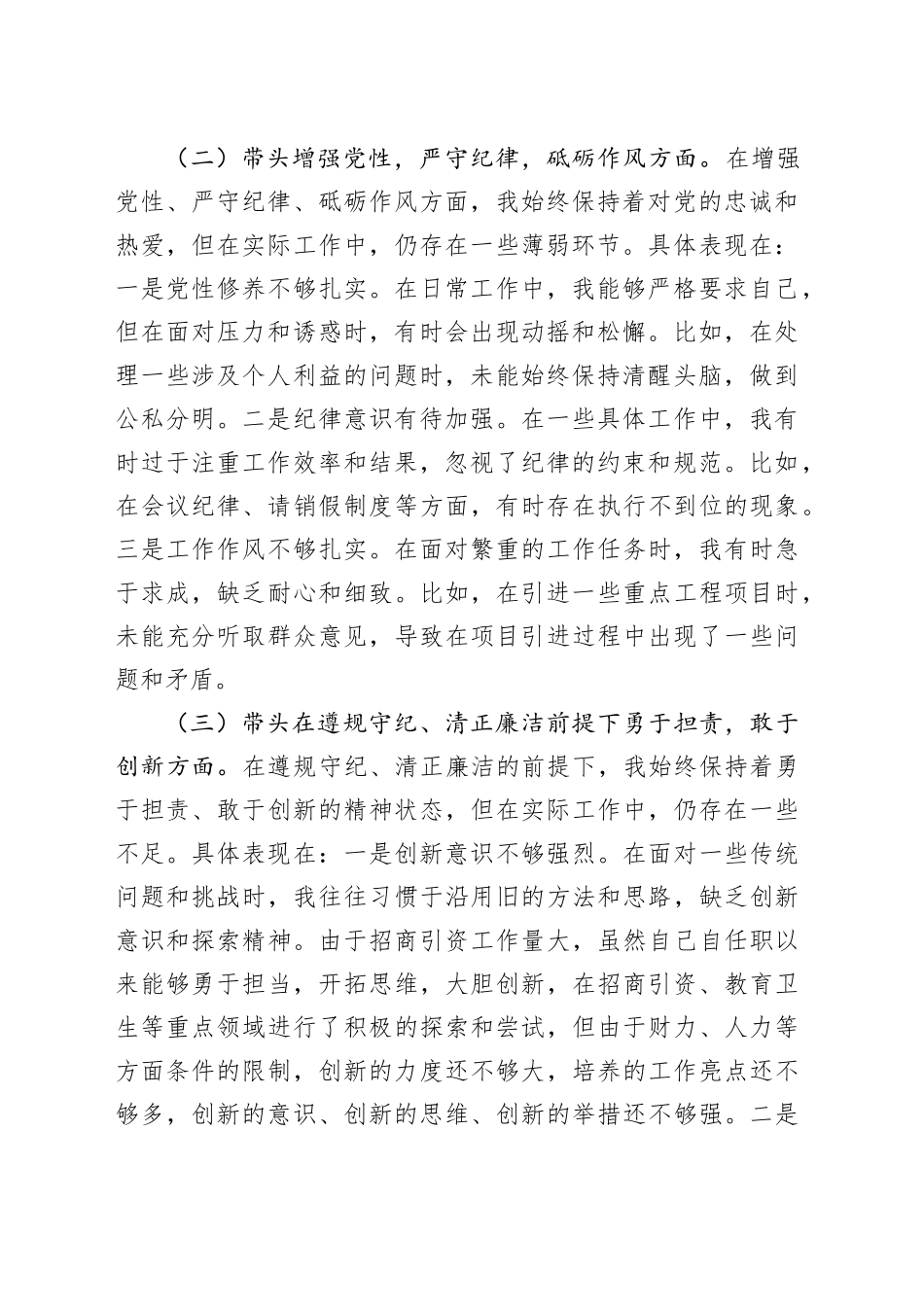 （二）带头增强党性，严守纪律，砥砺作风方面。在增强党性、严守纪律、砥砺作风方面，我始终保持着对党的忠诚和热爱，但在实际工作中，仍存在一些薄弱环节。具体表现在：一是党性修养不够扎实。在日常工作中，我能够严格要求自己，但在面对压力和诱惑时，有时会出现动摇和松懈。比如，在处理一些涉及个人利益的问题时，未能始终保持清醒头脑，做到公私分明。二是纪律意识有待加强。在一些具体工作中，我有时过于注重工作效率和结果，忽视了纪律的约束和规范。比如，在会议纪律、请销假制度等方面，有时存在执行不到位的现象。三是工作作风不够扎实。在面对繁重的工作任务时，我有时急于求成，缺乏耐心和细致。比如，在引进一些重点工程项目时，未能充分听取群众意见，导致在项目引进过程中出现了一些问题和矛盾。

（三）带头在遵规守纪、清正廉洁前提下勇于担责，敢于创新方面。在遵规守纪、清正廉洁的前提下，我始终保持着勇于担责、敢于创新的精神状态，但在实际工作中，仍存在一些不足。具体表现在：一是创新意识不够强烈。在面对一些传统问题和挑战时，我往往习惯于沿用旧的方法和思路，缺乏创新意识和探索精神。由于招商引资工作量大，虽然自己自任职以来能够勇于担当，开拓思维，大胆创新，在招商引资、教育卫生等重点领域进行了积极的探索和尝试，但由于财力、人力等方面条件的限制，创新的力度还不够大，培养的工作亮点还不够多，创新的意识、创新的思维、创新的举措还不够强。二是